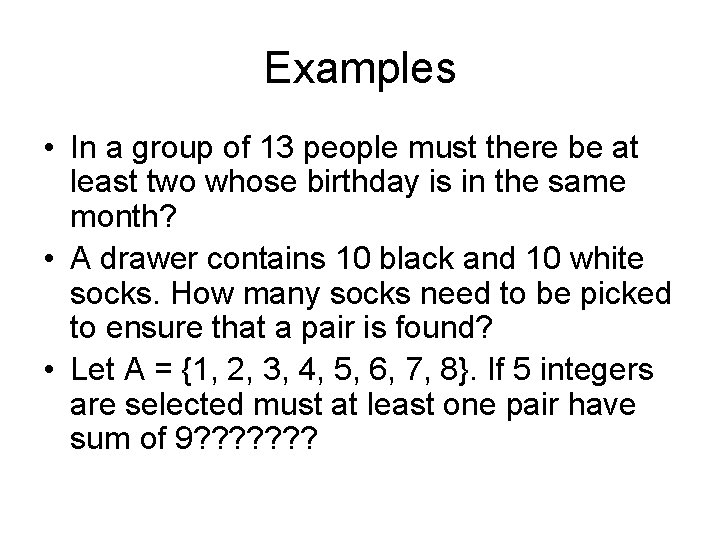 Examples

• In a group of 13 people must there be at least two whose birthday is in the same month?

• A drawer contains 10 black and 10 white socks. How many socks need to be picked to ensure that a pair is found?

• Let A = {1, 2, 3, 4, 5, 6, 7, 8}. If 5 integers are selected must at least one pair have sum of 9???????